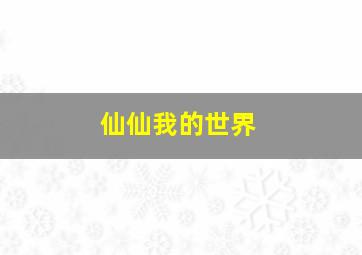 仙仙我的世界